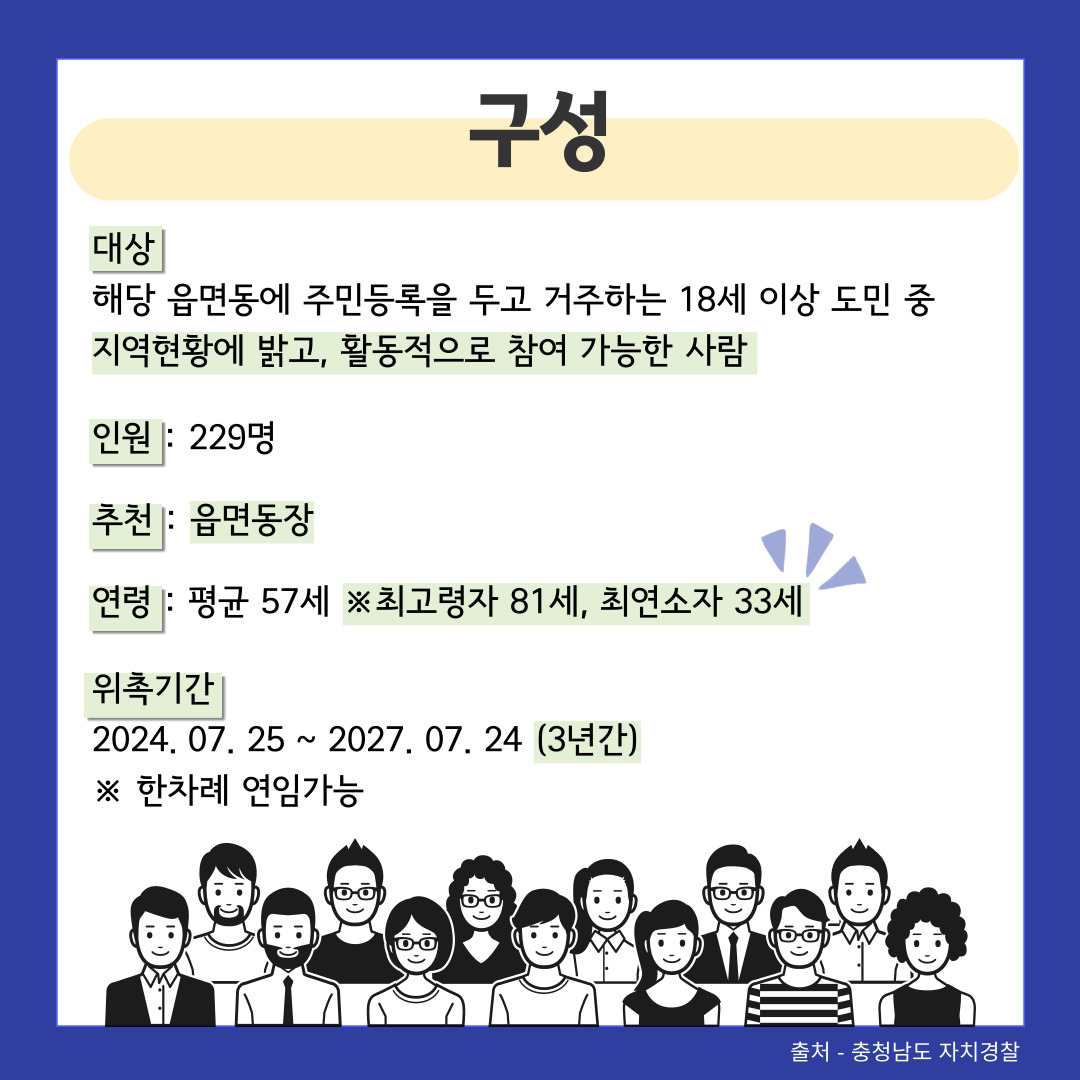 구성

대상
해당 읍면동에 주민등록을 두고 거주하는 18세 이상 도민 중 지역현황에 밝고, 활동적으로 참여 가능한 사람

인원 : 229명

추천 : 읍면동장

연령 : 평균 57세 ※최고령자 81세, 최연소자 33세

위촉기간
2024. 07. 25 ~ 2027. 07. 24 (3년간)
※ 한차례 연임가능

출처 - 충청남도 자치경찰